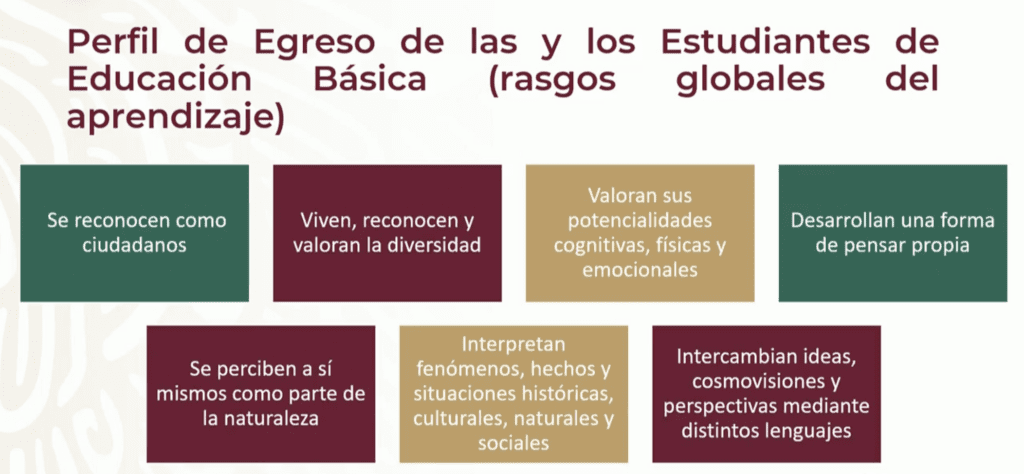 Perfil de Egreso de las y los Estudiantes de Educación Básica (rasgos globales del aprendizaje)

Se reconocen como ciudadanos

Viven, reconocen y valoran la diversidad

Valoran sus potencialidades cognitivas, físicas y emocionales

Desarrollan una forma de pensar propia

Se perciben a sí mismos como parte de la naturaleza

Interpretan fenómenos, hechos y situaciones históricas, culturales, naturales y sociales

Intercambian ideas, cosmovisiones y perspectivas mediante distintos lenguajes